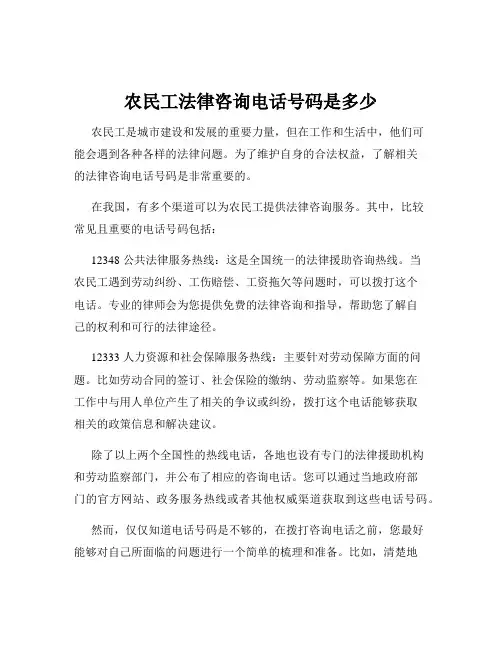 农民工法律咨询电话号码是多少

农民工是城市建设和发展的重要力量，但在工作和生活中，他们可能会遇到各种各样的法律问题。为了维护自身的合法权益，了解相关的法律咨询电话号码是非常重要的。

在我国，有多个渠道可以为农民工提供法律咨询服务。其中，比较常见且重要的电话号码包括：

12348 公共法律服务热线：这是全国统一的法律援助咨询热线。当农民工遇到劳动纠纷、工伤赔偿、工资拖欠等问题时，可以拨打这个电话。专业的律师会为您提供免费的法律咨询和指导，帮助您了解自己的权利和可行的法律途径。

12333 人力资源和社会保障服务热线：主要针对劳动保障方面的问题。比如劳动合同的签订、社会保险的缴纳、劳动监察等。如果您在工作中与用人单位产生了相关的争议或纠纷，拨打这个电话能够获取相关的政策信息和解决建议。

除了以上两个全国性的热线电话，各地也设有专门的法律援助机构和劳动监察部门，并公布了相应的咨询电话。您可以通过当地政府部门的官方网站、政务服务热线或者其他权威渠道获取到这些电话号码。

然而，仅仅知道电话号码是不够的，在拨打咨询电话之前，您最好能够对自己所面临的问题进行一个简单的梳理和准备。比如，清楚地